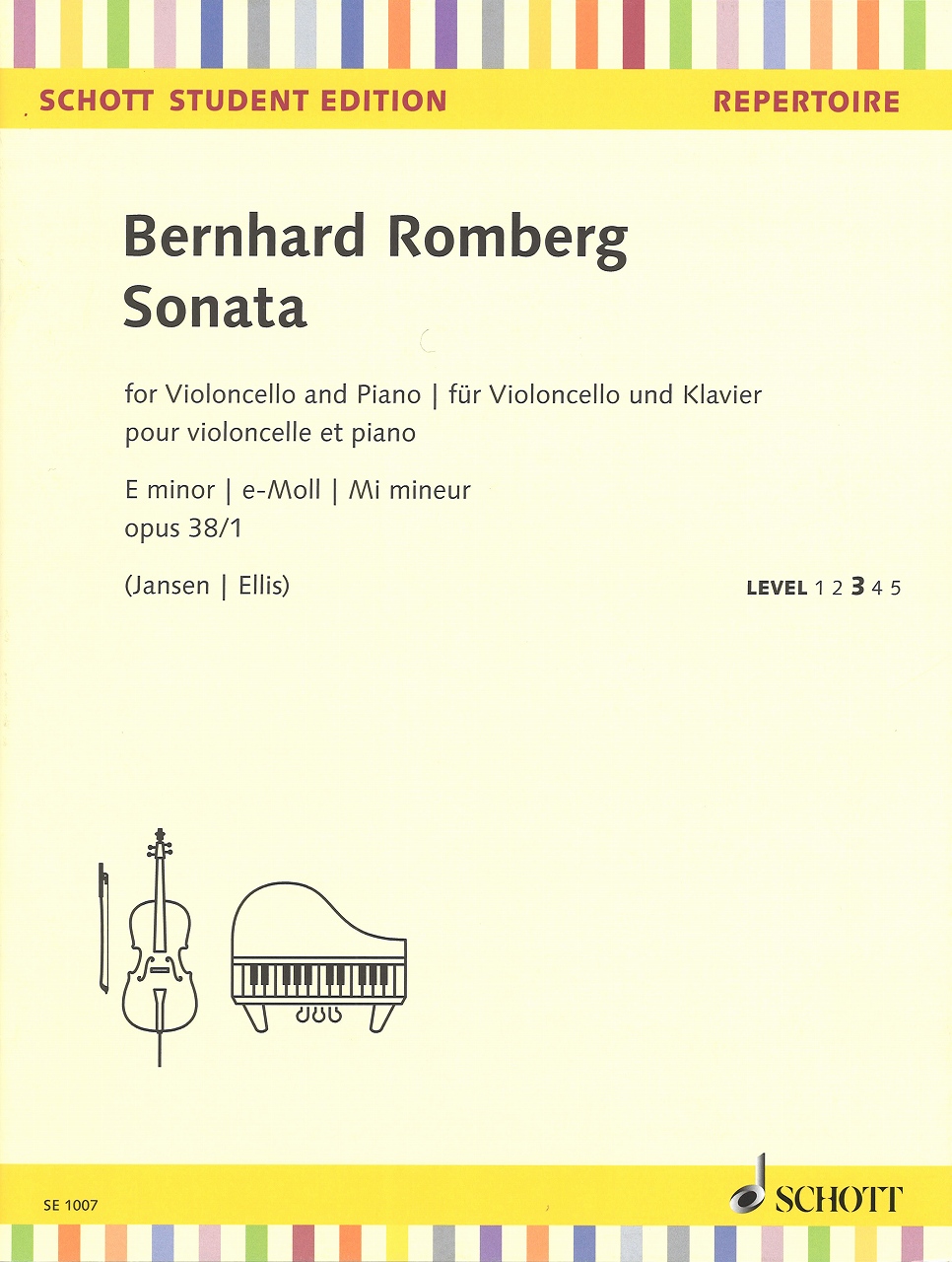 SCHOTT STUDENT EDITION

REPERTOIRE

Bernhard Romberg
Sonata

for Violoncello and Piano | für Violoncello und Klavier
pour violoncelle et piano

E minor | e-Moll | Mi mineur
opus 38/1

(Jansen | Ellis)

LEVEL 1 2 3 4 5

SE 1007

SCHOTT